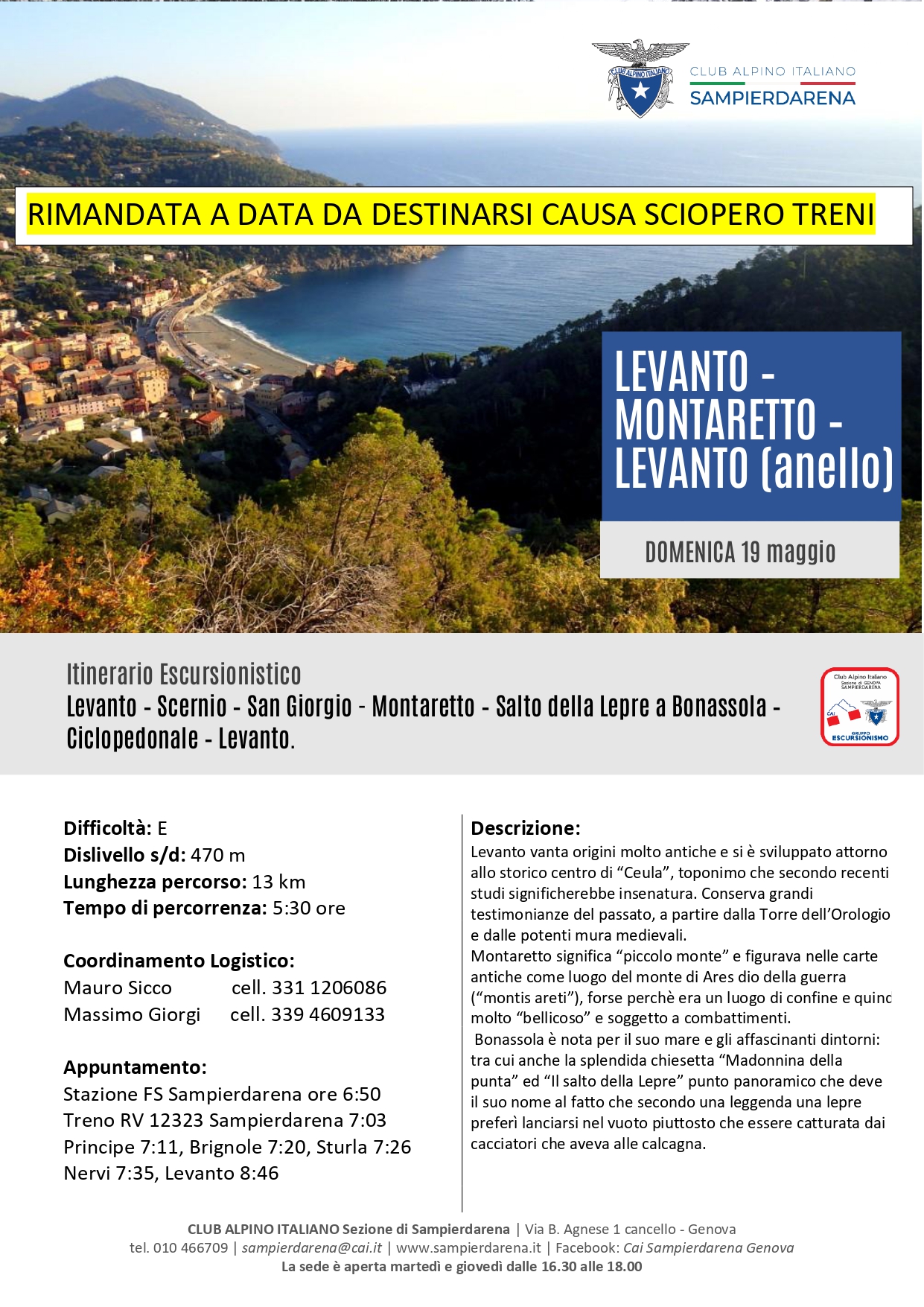 CLUB ALPINO ITALIANO
CLUB ALPINO ITALIANO
SAMPIERDARENA

RIMANDATA A DATA DA DESTINARSI CAUSA SCIOPERO TRENI

LEVANTO - MONTARETTO - LEVANTO (anello)

DOMENICA 19 maggio

Itinerario Escursionistico
Levanto - Scernio - San Giorgio - Montaretto - Salto della Lepre a Bonassola - Ciclopedonale - Levanto.

Club Alpino Italiano
Sezione di GENOVA SAMPIERDARENA
CAI
GRUPPO ESCURSIONISMO

Difficoltà: E
Dislivello s/d: 470 m
Lunghezza percorso: 13 km
Tempo di percorrenza: 5:30 ore

Coordinamento Logistico:
Mauro Sicco cell. 331 1206086
Massimo Giorgi cell. 339 4609133

Appuntamento:
Stazione FS Sampierdarena ore 6:50
Treno RV 12323 Sampierdarena 7:03
Principe 7:11, Brignole 7:20, Sturla 7:26
Nervi 7:35, Levanto 8:46

Descrizione:
Levanto vanta origini molto antiche e si è sviluppato attorno allo storico centro di “Ceula”, toponimo che secondo recenti studi significherebbe insenatura. Conserva grandi testimonianze del passato, a partire dalla Torre dell’Orologio e dalle potenti mura medievali.
Montaretto significa “piccolo monte” e figurava nelle carte antiche come luogo del monte di Ares dio della guerra (“montis areti”), forse perchè era un luogo di confine e quinc molto “bellicoso” e soggetto a combattimenti.
Bonassola è nota per il suo mare e gli affascinanti dintorni: tra cui anche la splendida chiesetta “Madonnina della punta” ed “Il salto della Lepre” punto panoramico che deve il suo nome al fatto che secondo una leggenda una lepre preferì lanciarsi nel vuoto piuttosto che essere catturata dai cacciatori che aveva alle calcagna.

CLUB ALPINO ITALIANO Sezione di Sampierdarena | Via B. Agnese 1 cancello - Genova
tel. 010 466709 | sampierdarena@cai.it | www.sampierdarena.it | Facebook: Cai Sampierdarena Genova
La sede è aperta martedì e giovedì dalle 16.30 alle 18.00